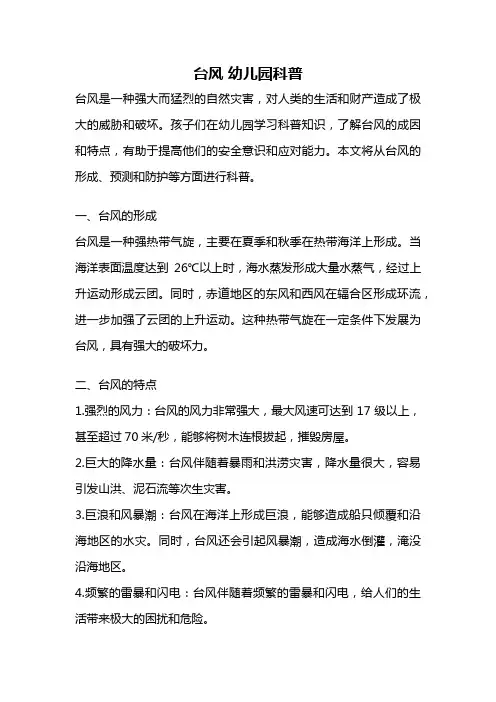 台风 幼儿园科普

台风是一种强大而猛烈的自然灾害，对人类的生活和财产造成了极大的威胁和破坏。孩子们在幼儿园学习科普知识，了解台风的成因和特点，有助于提高他们的安全意识和应对能力。本文将从台风的形成、预测和防护等方面进行科普。

一、台风的形成

台风是一种强热带气旋，主要在夏季和秋季在热带海洋上形成。当海洋表面温度达到 26℃以上时，海水蒸发形成大量水蒸气，经过上升运动形成云团。同时，赤道地区的东风和西风在辐合区形成环流，进一步加强了云团的上升运动。这种热带气旋在一定条件下发展为台风，具有强大的破坏力。

二、台风的特点

1.强烈的风力：台风的风力非常强大，最大风速可达到 17 级以上，甚至超过 70 米/秒，能够将树木连根拔起，摧毁房屋。

2.巨大的降水量：台风伴随着暴雨和洪涝灾害，降水量很大，容易引发山洪、泥石流等次生灾害。

3.巨浪和风暴潮：台风在海洋上形成巨浪，能够造成船只倾覆和沿海地区的水灾。同时，台风还会引起风暴潮，造成海水倒灌，淹没沿海地区。

4.频繁的雷暴和闪电：台风伴随着频繁的雷暴和闪电，给人们的生活带来极大的困扰和危险。